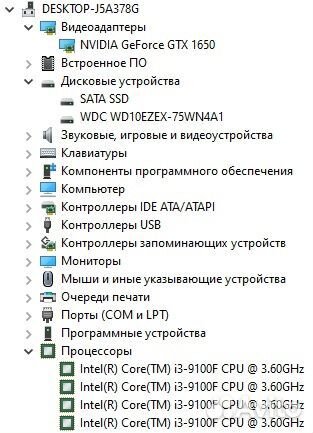 DESKTOP-J5A378G
Видеоадаптеры
NVIDIA GeForce GTX 1650
Встроенное ПО
Дисковые устройства
SATA SSD
WDC WD10EZEX-75WN4A1
Звуковые, игровые и видеоустройства
Клавиатуры
Компоненты программного обеспечения
Компьютер
Контроллеры IDE ATA/ATAPI
Контроллеры USB
Контроллеры запоминающих устройств
Мониторы
Мыши и иные указывающие устройства
Очереди печати
Порты (COM и LPT)
Программные устройства
Процессоры
Intel(R) Core(TM) i3-9100F CPU @ 3.60GHz
Intel(R) Core(TM) i3-9100F CPU @ 3.60GHz
Intel(R) Core(TM) i3-9100F CPU @ 3.60GHz
Intel(R) Core(TM) i3-9100F CPU @ 3.60GHz